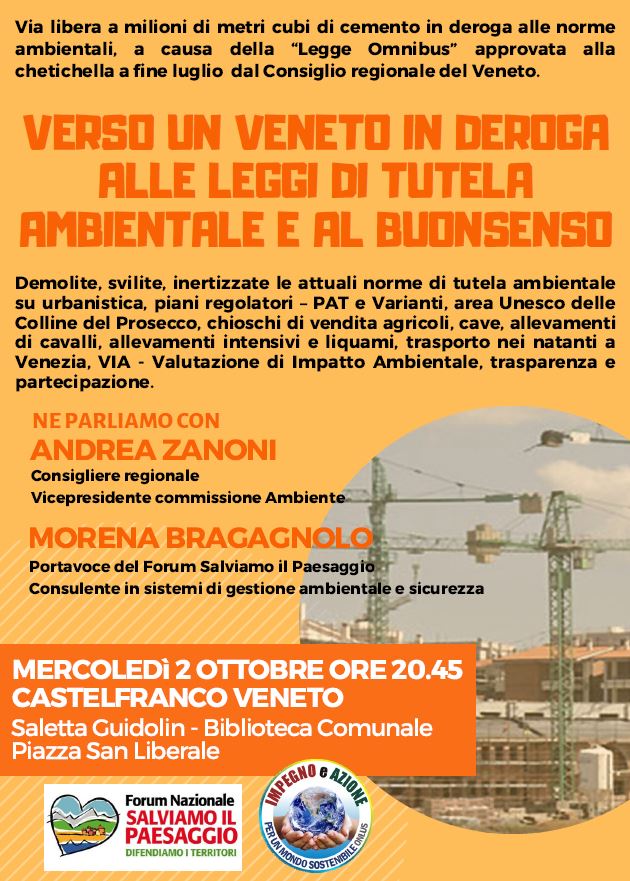 Via libera a milioni di metri cubi di cemento in deroga alle norme ambientali, a causa della "Legge Omnibus" approvata alla chetichella a fine luglio dal Consiglio regionale del Veneto.

VERSO UN VENETO IN DEROGA ALLE LEGGI DI TUTELA AMBIENTALE E AL BUONSENSO

Demolite, svilite, inertizzate le attuali norme di tutela ambientale su urbanistica, piani regolatori – PAT e Varianti, area Unesco delle Colline del Prosecco, chioschi di vendita agricoli, cave, allevamenti di cavalli, allevamenti intensivi e liquami, trasporto nei natanti a Venezia, VIA - Valutazione di Impatto Ambientale, trasparenza e partecipazione.

NE PARLIAMO CON
ANDREA ZANONI
Consigliere regionale
Vicepresidente commissione Ambiente

MORENA BRAGAGNOLO
Portavoce del Forum Salviamo il Paesaggio
Consulente in sistemi di gestione ambientale e sicurezza

MERCOLEDÌ 2 OTTOBRE ORE 20.45
CASTELFRANCO VENETO
Saletta Guidolin - Biblioteca Comunale
Piazza San Liberale

Forum Nazionale
SALVIAMO IL PAESAGGIO
DIFENDIAMO I TERRITORI

IMPEGNO e AZIONE
PER UN MONDO SOSTENIBILE ONLUS